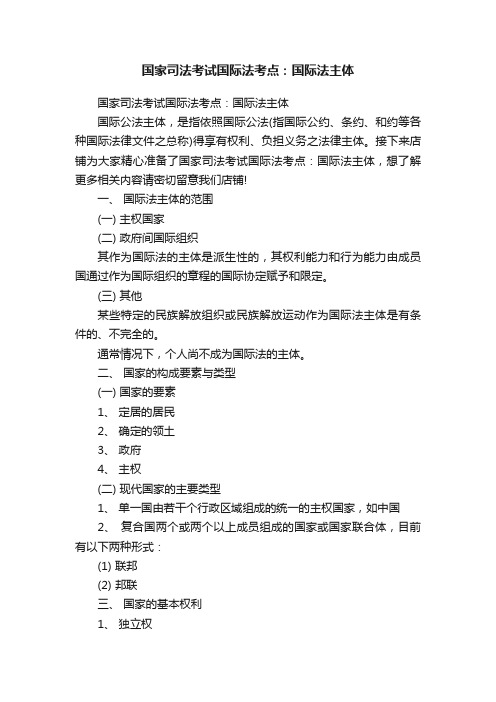 国家司法考试国际法考点：国际法主体

国家司法考试国际法考点：国际法主体

国际公法主体，是指依照国际公法(指国际公约、条约、和约等各种国际法律文件之总称)得享有权利、负担义务之法律主体。接下来店铺为大家精心准备了国家司法考试国际法考点：国际法主体，想了解更多相关内容请密切留意我们店铺!

一、 国际法主体的范围

(一) 主权国家

(二) 政府间国际组织

其作为国际法的主体是派生性的，其权利能力和行为能力由成员国通过作为国际组织的章程的国际协定赋予和限定。

(三) 其他

某些特定的民族解放组织或民族解放运动作为国际法主体是有条件的、不完全的。

通常情况下，个人尚不成为国际法的主体。

二、 国家的构成要素与类型

(一) 国家的要素

1、 定居的居民

2、 确定的领土

3、 政府

4、 主权

(二) 现代国家的主要类型

1、 单一国由若干个行政区域组成的统一的主权国家，如中国

2、 复合国两个或两个以上成员组成的国家或国家联合体，目前有以下两种形式：

(1) 联邦

(2) 邦联

三、 国家的基本权利

1、 独立权